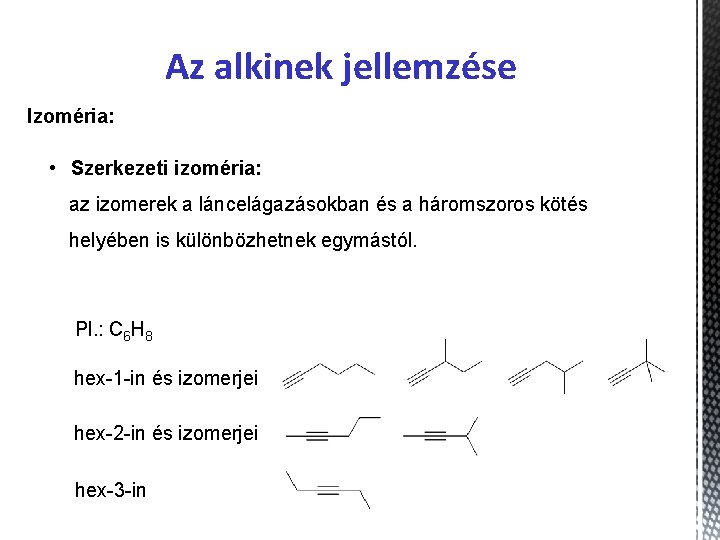 Az alkinek jellemzése

Izoméria:

• Szerkezeti izoméria:
az izomerek a láncelágazásokban és a háromszoros kötés helyében is különbözhetnek egymástól.

Pl.: $C_6H_8$

hex-1-in és izomerjei

hex-2-in és izomerjei

hex-3-in